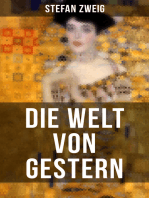 STEFAN ZWEIG

DIE WELT VON GESTERN